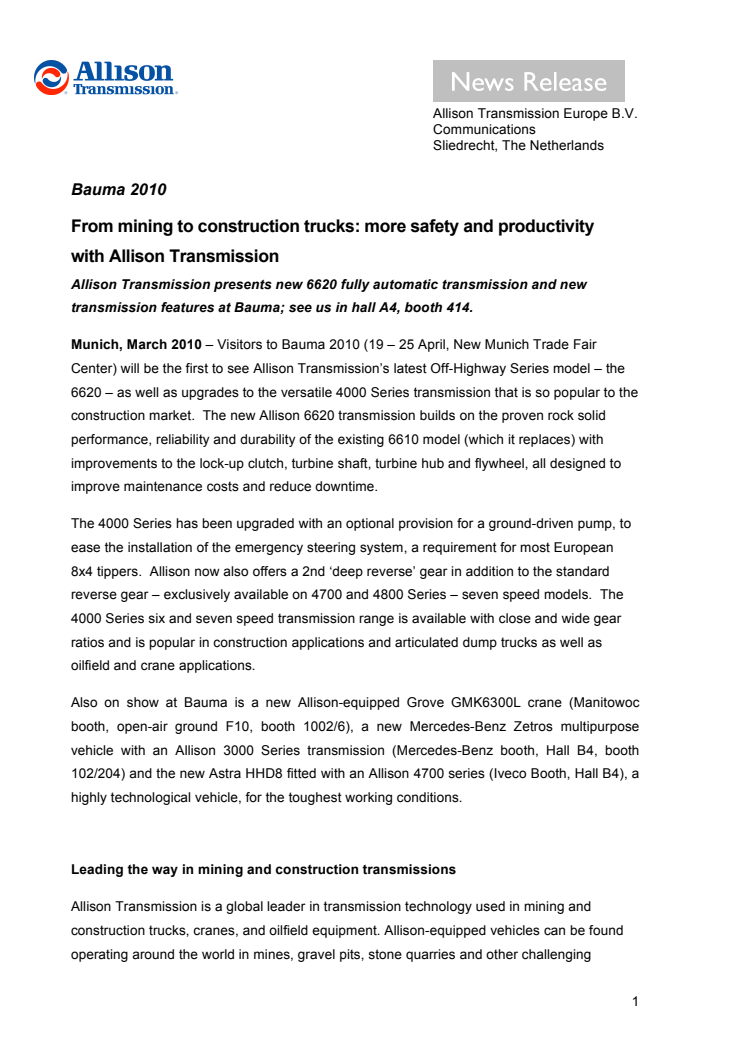 Allison Transmission.

News Release

Allison Transmission Europe B.V.
Communications
Sliedrecht, The Netherlands

Bauma 2010

From mining to construction trucks: more safety and productivity with Allison Transmission

Allison Transmission presents new 6620 fully automatic transmission and new transmission features at Bauma; see us in hall A4, booth 414.

Munich, March 2010 – Visitors to Bauma 2010 (19 – 25 April, New Munich Trade Fair Center) will be the first to see Allison Transmission's latest Off-Highway Series model – the 6620 – as well as upgrades to the versatile 4000 Series transmission that is so popular to the construction market. The new Allison 6620 transmission builds on the proven rock solid performance, reliability and durability of the existing 6610 model (which it replaces) with improvements to the lock-up clutch, turbine shaft, turbine hub and flywheel, all designed to improve maintenance costs and reduce downtime.

The 4000 Series has been upgraded with an optional provision for a ground-driven pump, to ease the installation of the emergency steering system, a requirement for most European 8x4 tippers. Allison now also offers a 2nd 'deep reverse' gear in addition to the standard reverse gear – exclusively available on 4700 and 4800 Series – seven speed models. The 4000 Series six and seven speed transmission range is available with close and wide gear ratios and is popular in construction applications and articulated dump trucks as well as oilfield and crane applications.

Also on show at Bauma is a new Allison-equipped Grove GMK6300L crane (Manitowoc booth, open-air ground F10, booth 1002/6), a new Mercedes-Benz Zetros multipurpose vehicle with an Allison 3000 Series transmission (Mercedes-Benz booth, Hall B4, booth 102/204) and the new Astra HHD8 fitted with an Allison 4700 series (Iveco Booth, Hall B4), a highly technological vehicle, for the toughest working conditions.

Leading the way in mining and construction transmissions

Allison Transmission is a global leader in transmission technology used in mining and construction trucks, cranes, and oilfield equipment. Allison-equipped vehicles can be found operating around the world in mines, gravel pits, stone quarries and other challenging

1